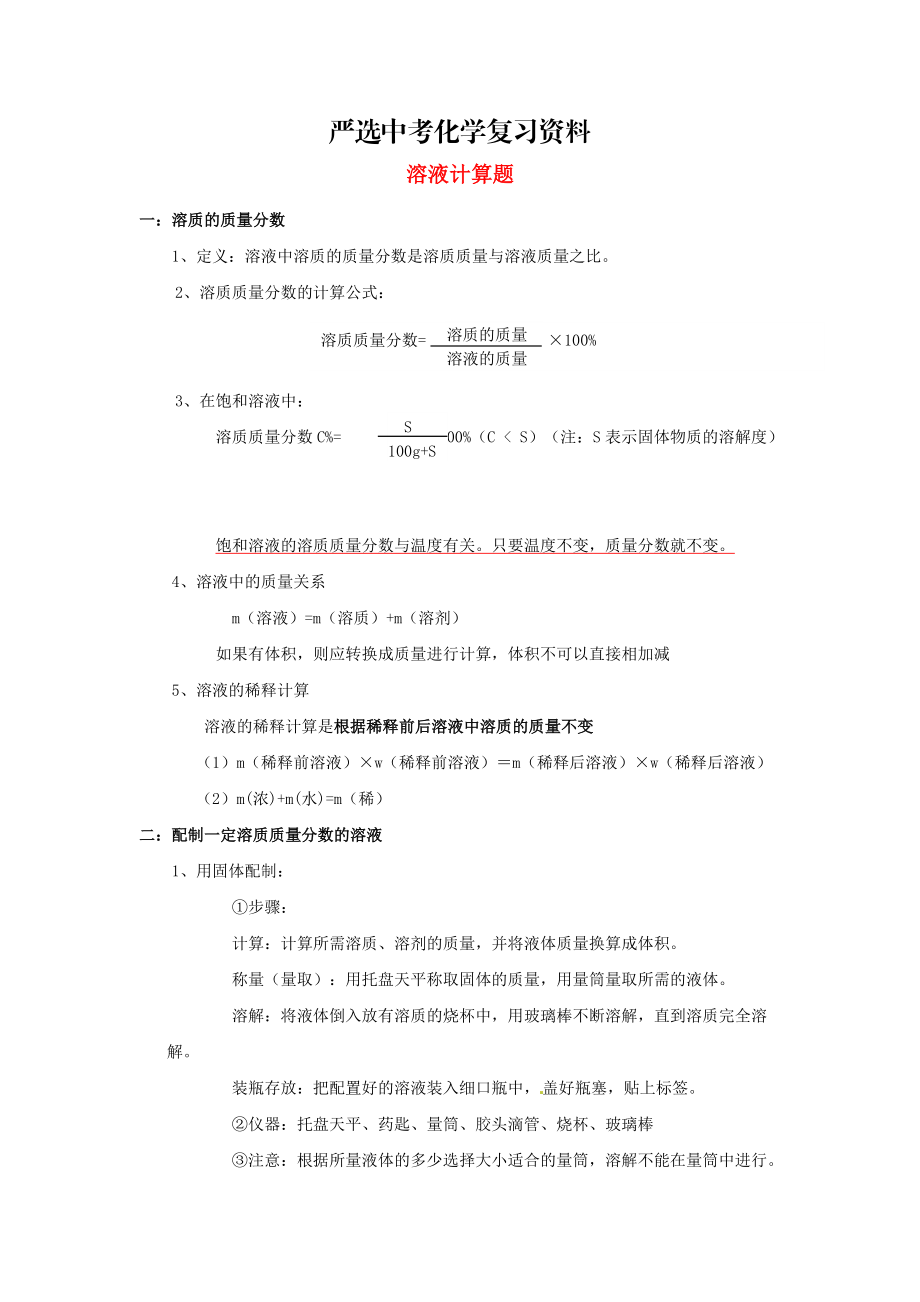 严选中考化学复习资料

溶液计算题

一：溶质的质量分数

1、定义：溶液中溶质的质量分数是溶质质量与溶液质量之比。

2、溶质质量分数的计算公式：

溶质质量分数= $\frac{溶质的质量}{溶液的质量}$ ×100%

3、在饱和溶液中：

溶质质量分数 C%= $\frac{S}{100g+S}$00%（C < S）（注：S 表示固体物质的溶解度）

饱和溶液的溶质质量分数与温度有关。只要温度不变，质量分数就不变。

4、溶液中的质量关系

m（溶液）=m（溶质）+m（溶剂）

如果有体积，则应转换成质量进行计算，体积不可以直接相加减

5、溶液的稀释计算

溶液的稀释计算是根据稀释前后溶液中溶质的质量不变

（1）m（稀释前溶液）×w（稀释前溶液）＝m（稀释后溶液）×w（稀释后溶液）

（2）m(浓)+m(水)=m（稀）

二：配制一定溶质质量分数的溶液

1、用固体配制：

①步骤：

计算：计算所需溶质、溶剂的质量，并将液体质量换算成体积。

称量（量取）：用托盘天平称取固体的质量，用量筒量取所需的液体。

溶解：将液体倒入放有溶质的烧杯中，用玻璃棒不断溶解，直到溶质完全溶解。

装瓶存放：把配置好的溶液装入细口瓶中，盖好瓶塞，贴上标签。

②仪器：托盘天平、药匙、量筒、胶头滴管、烧杯、玻璃棒

③注意：根据所量液体的多少选择大小适合的量筒，溶解不能在量筒中进行。